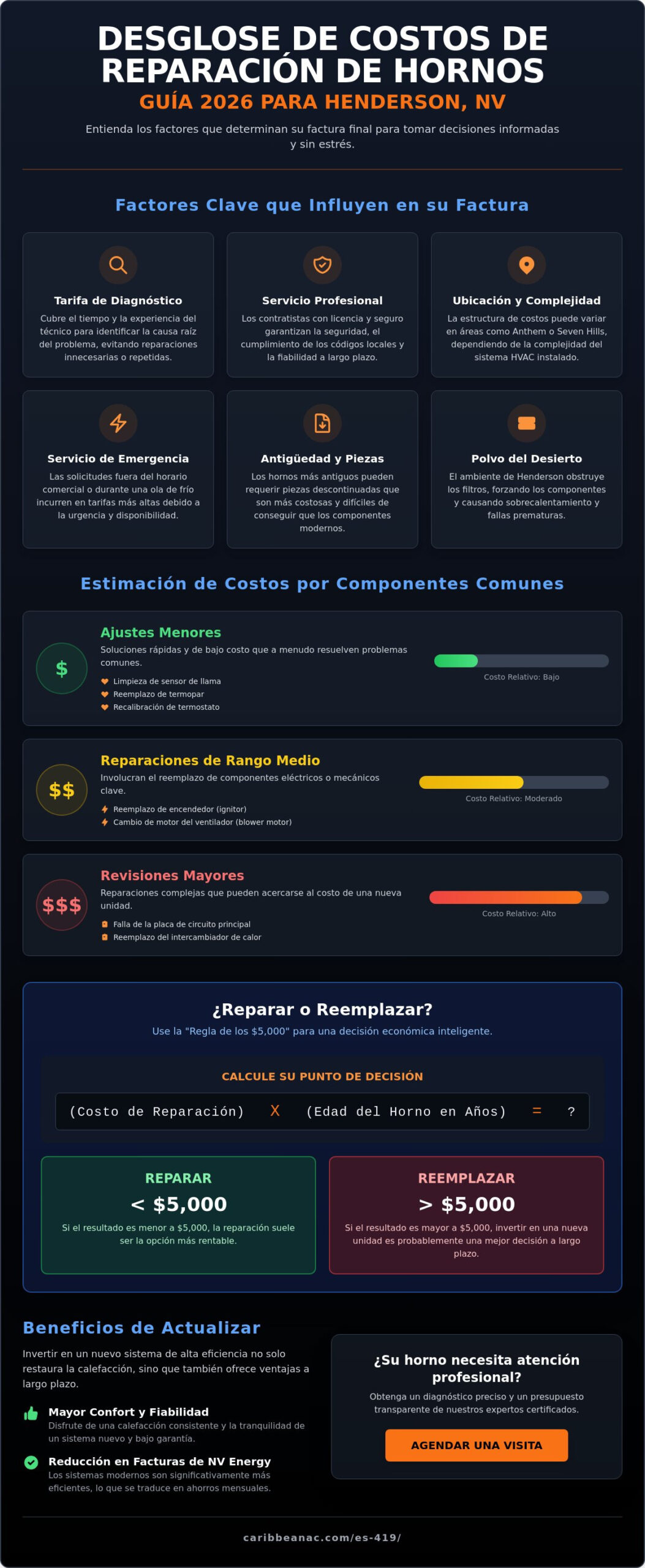 DESGLOSE DE COSTOS DE REPARACIÓN DE HORNOS
GUÍA 2026 PARA HENDERSON, NV

Entienda los factores que determinan su factura final para tomar decisiones informadas y sin estrés.

Factores Clave que Influyen en su Factura

Tarifa de Diagnóstico
Cubre el tiempo y la experiencia del técnico para identificar la causa raíz del problema, evitando reparaciones innecesarias o repetidas.

Servicio Profesional
Los contratistas con licencia y seguro garantizan la seguridad, el cumplimiento de los códigos locales y la fiabilidad a largo plazo.

Ubicación y Complejidad
La estructura de costos puede variar en áreas como Anthem o Seven Hills, dependiendo de la complejidad del sistema HVAC instalado.

Servicio de Emergencia
Las solicitudes fuera del horario comercial o durante una ola de frío incurren en tarifas más altas debido a la urgencia y disponibilidad.

Antigüedad y Piezas
Los hornos más antiguos pueden requerir piezas descontinuadas que son más costosas y difíciles de conseguir que los componentes modernos.

Polvo del Desierto
El ambiente de Henderson obstruye los filtros, forzando los componentes y causando sobrecalentamiento y fallas prematuras.

Estimación de Costos por Componentes Comunes

$
Ajustes Menores
Soluciones rápidas y de bajo costo que a menudo resuelven problemas comunes.
Limpieza de sensor de llama
Reemplazo de termopar
Recalibración de termostato
Costo Relativo: Bajo

$$
Reparaciones de Rango Medio
Involucran el reemplazo de componentes eléctricos o mecánicos clave.
Reemplazo de encendedor (ignitor)
Cambio de motor del ventilador (blower motor)
Costo Relativo: Moderado

$$$
Revisiones Mayores
Reparaciones complejas que pueden acercarse al costo de una nueva unidad.
Falla de la placa de circuito principal
Reemplazo del intercambiador de calor
Costo Relativo: Alto

¿Reparar o Reemplazar?
Use la "Regla de los $5,000" para una decisión económica inteligente.

CALCULE SU PUNTO DE DECISIÓN
(Costo de Reparación) X (Edad del Horno en Años) = ?

REPARAR
< $5,000
Si el resultado es menor a $5,000, la reparación suele ser la opción más rentable.

REEMPLAZAR
> $5,000
Si el resultado es mayor a $5,000, invertir en una nueva unidad es probablemente una mejor decisión a largo plazo.

Beneficios de Actualizar
Invertir en un nuevo sistema de alta eficiencia no solo restaura la calefacción, sino que también ofrece ventajas a largo plazo.

Mayor Confort y Fiabilidad
Disfrute de una calefacción consistente y la tranquilidad de un sistema nuevo y bajo garantía.

Reducción en Facturas de NV Energy
Los sistemas modernos son significativamente más eficientes, lo que se traduce en ahorros mensuales.

¿Su horno necesita atención profesional?
Obtenga un diagnóstico preciso y un presupuesto transparente de nuestros expertos certificados.
AGENDAR UNA VISITA

caribbeanac.com/es-419/